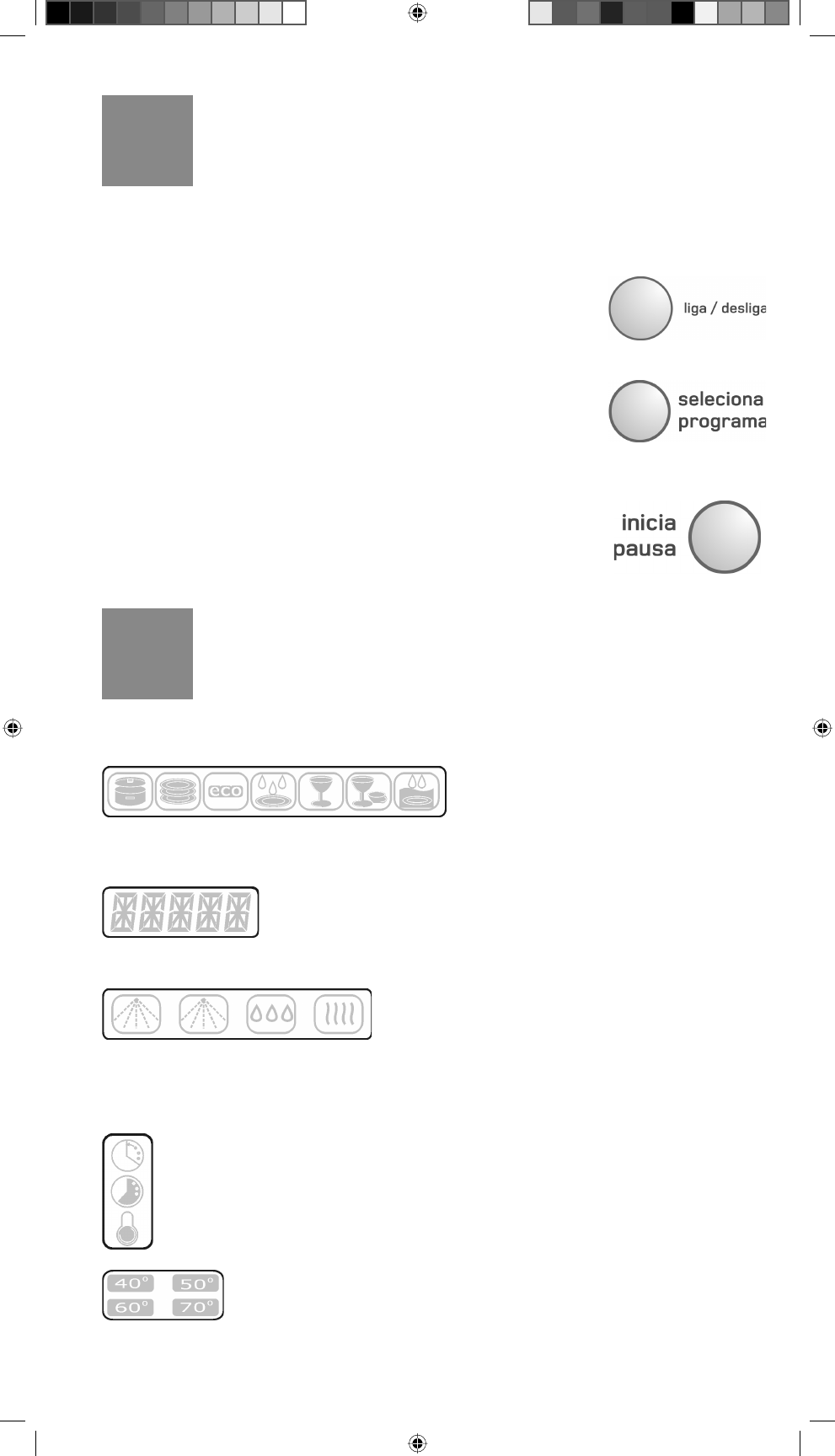 liga / desliga

seleciona programa

inicia pausa

eco

40° 50°
60° 70°